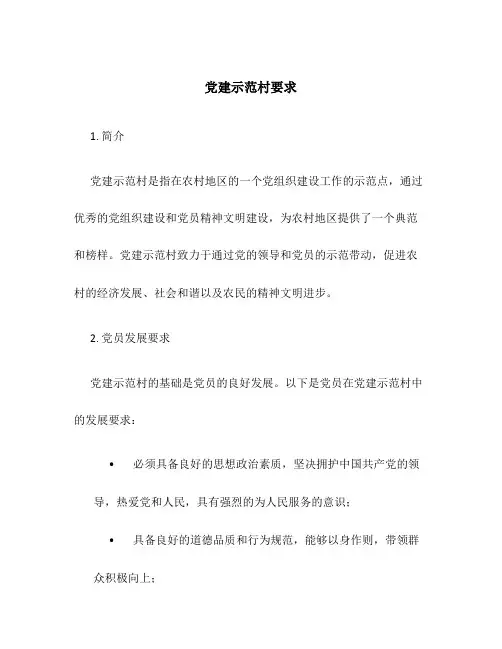 党建示范村要求

1. 简介

党建示范村是指在农村地区的一个党组织建设工作的示范点，通过优秀的党组织建设和党员精神文明建设，为农村地区提供了一个典范和榜样。党建示范村致力于通过党的领导和党员的示范带动，促进农村的经济发展、社会和谐以及农民的精神文明进步。

2. 党员发展要求

党建示范村的基础是党员的良好发展。以下是党员在党建示范村中的发展要求：

• 必须具备良好的思想政治素质，坚决拥护中国共产党的领导，热爱党和人民，具有强烈的为人民服务的意识；

• 具备良好的道德品质和行为规范，能够以身作则，带领群众积极向上；